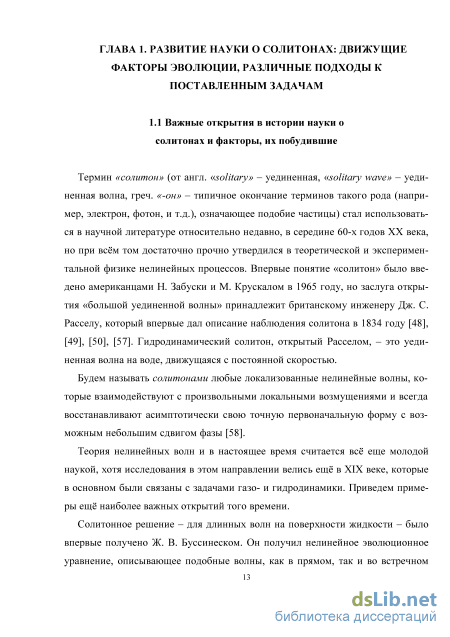 ГЛАВА 1. РАЗВИТИЕ НАУКИ О СОЛИТОНАХ: ДВИЖУЩИЕ ФАКТОРЫ ЭВОЛЮЦИИ, РАЗЛИЧНЫЕ ПОДХОДЫ К ПОСТАВЛЕННЫМ ЗАДАЧАМ

1.1 Важные открытия в истории науки о солитонах и факторы, их побудившие

Термин «солитон» (от англ. «solitary» – уединенная, «solitary wave» – уединенная волна, греч. «-он» – типичное окончание терминов такого рода (например, электрон, фотон, и т.д.), означающее подобие частицы) стал использоваться в научной литературе относительно недавно, в середине 60-х годов XX века, но при всём том достаточно прочно утвердился в теоретической и экспериментальной физике нелинейных процессов. Впервые понятие «солитон» было введено американцами Н. Забуски и М. Крускалом в 1965 году, но заслуга открытия «большой уединенной волны» принадлежит британскому инженеру Дж. С. Расселу, который впервые дал описание наблюдения солитона в 1834 году [48], [49], [50], [57]. Гидродинамический солитон, открытый Расселом, – это уединенная волна на воде, движущаяся с постоянной скоростью.

Будем называть солитонами любые локализованные нелинейные волны, которые взаимодействуют с произвольными локальными возмущениями и всегда восстанавливают асимптотически свою точную первоначальную форму с возможным небольшим сдвигом фазы [58].

Теория нелинейных волн и в настоящее время считается всё еще молодой наукой, хотя исследования в этом направлении велись ещё в XIX веке, которые в основном были связаны с задачами газо- и гидродинамики. Приведем примеры ещё наиболее важных открытий того времени.

Солитонное решение – для длинных волн на поверхности жидкости – было впервые получено Ж. В. Буссинеском. Он получил нелинейное эволюционное уравнение, описывающее подобные волны, как в прямом, так и во встречном

13

dsLib.net
библиотека диссертаций